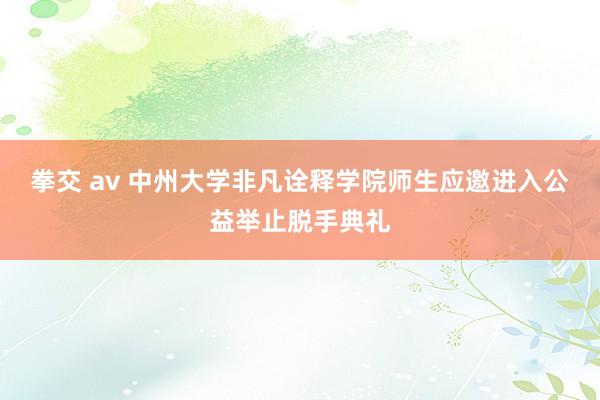 拳交 av 中州大学非凡诠释学院师生应邀进入公益举止脱手典礼